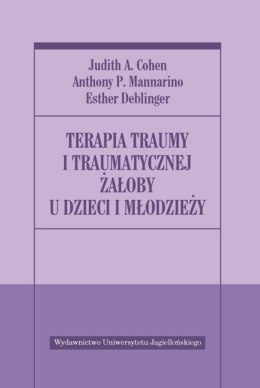 Judith A. Cohen
Anthony P. Mannarino
Esther Deblinger

TERAPIA TRAUMY
I TRAUMATYCZNEJ
ŻAŁOBY
U DZIECI I MŁODZIEŻY

Wydawnictwo Uniwersytetu Jagiellońskiego